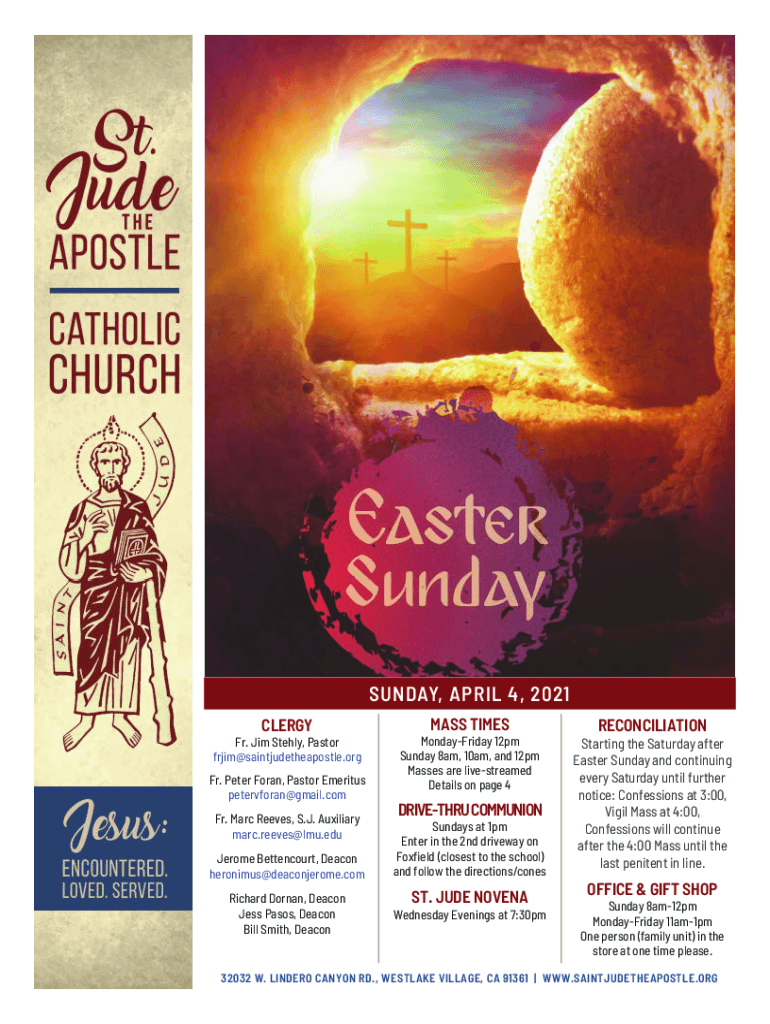 St. Jude THE APOSTLE

CATHOLIC CHURCH

SAINT JUDE

Jesus:
ENCOUNTERED.
LOVED. SERVED.

Easter Sunday

SUNDAY, APRIL 4, 2021

CLERGY
Fr. Jim Stehly, Pastor
frjim@saintjudetheapostle.org
Fr. Peter Foran, Pastor Emeritus
petervforan@gmail.com
Fr. Marc Reeves, S.J. Auxiliary
marc.reeves@lmu.edu
Jerome Bettencourt, Deacon
heronimus@deaconjerome.com
Richard Dornan, Deacon
Jess Pasos, Deacon
Bill Smith, Deacon

MASS TIMES
Monday-Friday 12pm
Sunday 8am, 10am, and 12pm
Masses are live-streamed
Details on page 4

DRIVE-THRU COMMUNION
Sundays at 1pm
Enter in the 2nd driveway on Foxfield (closest to the school) and follow the directions/cones

ST. JUDE NOVENA
Wednesday Evenings at 7:30pm

RECONCILIATION
Starting the Saturday after Easter Sunday and continuing every Saturday until further notice: Confessions at 3:00, Vigil Mass at 4:00, Confessions will continue after the 4:00 Mass until the last penitent in line.

OFFICE & GIFT SHOP
Sunday 8am-12pm
Monday-Friday 11am-1pm
One person (family unit) in the store at one time please.

32032 W. LINDERO CANYON RD., WESTLAKE VILLAGE, CA 91361 | WWW.SAINTJUDETHEAPOSTLE.ORG